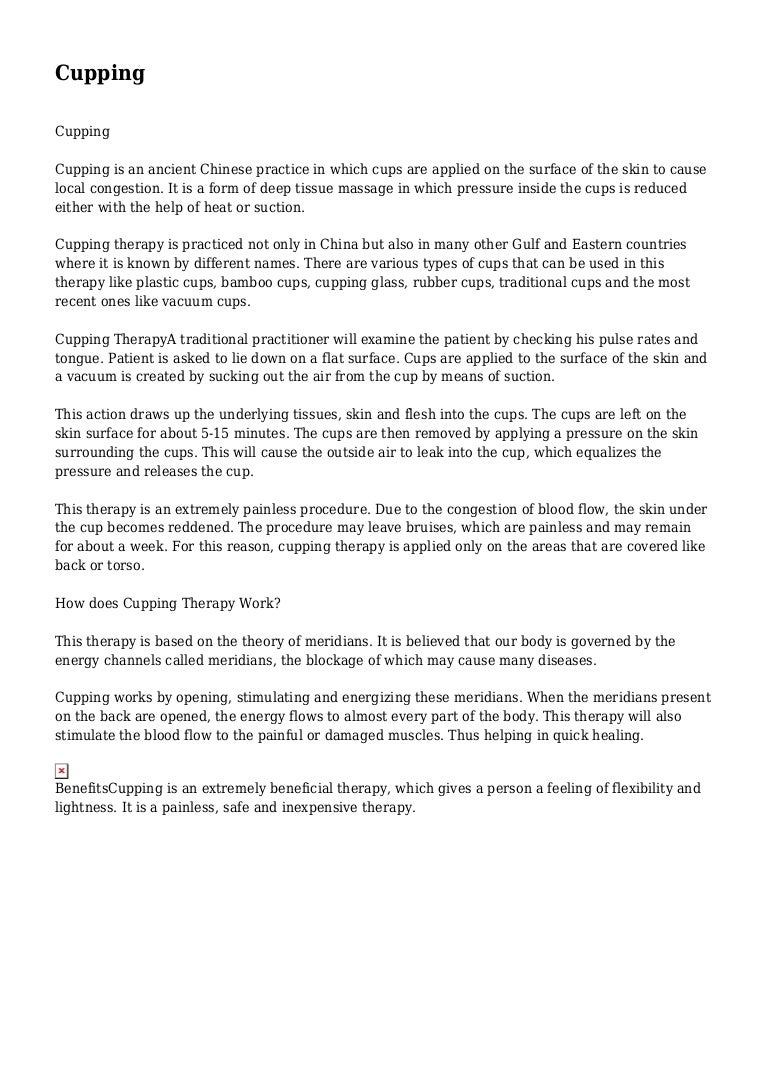 Cupping

Cupping

Cupping is an ancient Chinese practice in which cups are applied on the surface of the skin to cause local congestion. It is a form of deep tissue massage in which pressure inside the cups is reduced either with the help of heat or suction.

Cupping therapy is practiced not only in China but also in many other Gulf and Eastern countries where it is known by different names. There are various types of cups that can be used in this therapy like plastic cups, bamboo cups, cupping glass, rubber cups, traditional cups and the most recent ones like vacuum cups.

Cupping TherapyA traditional practitioner will examine the patient by checking his pulse rates and tongue. Patient is asked to lie down on a flat surface. Cups are applied to the surface of the skin and a vacuum is created by sucking out the air from the cup by means of suction.

This action draws up the underlying tissues, skin and flesh into the cups. The cups are left on the skin surface for about 5-15 minutes. The cups are then removed by applying a pressure on the skin surrounding the cups. This will cause the outside air to leak into the cup, which equalizes the pressure and releases the cup.

This therapy is an extremely painless procedure. Due to the congestion of blood flow, the skin under the cup becomes reddened. The procedure may leave bruises, which are painless and may remain for about a week. For this reason, cupping therapy is applied only on the areas that are covered like back or torso.

How does Cupping Therapy Work?

This therapy is based on the theory of meridians. It is believed that our body is governed by the energy channels called meridians, the blockage of which may cause many diseases.

Cupping works by opening, stimulating and energizing these meridians. When the meridians present on the back are opened, the energy flows to almost every part of the body. This therapy will also stimulate the blood flow to the painful or damaged muscles. Thus helping in quick healing.

BenefitsCupping is an extremely beneficial therapy, which gives a person a feeling of flexibility and lightness. It is a painless, safe and inexpensive therapy.